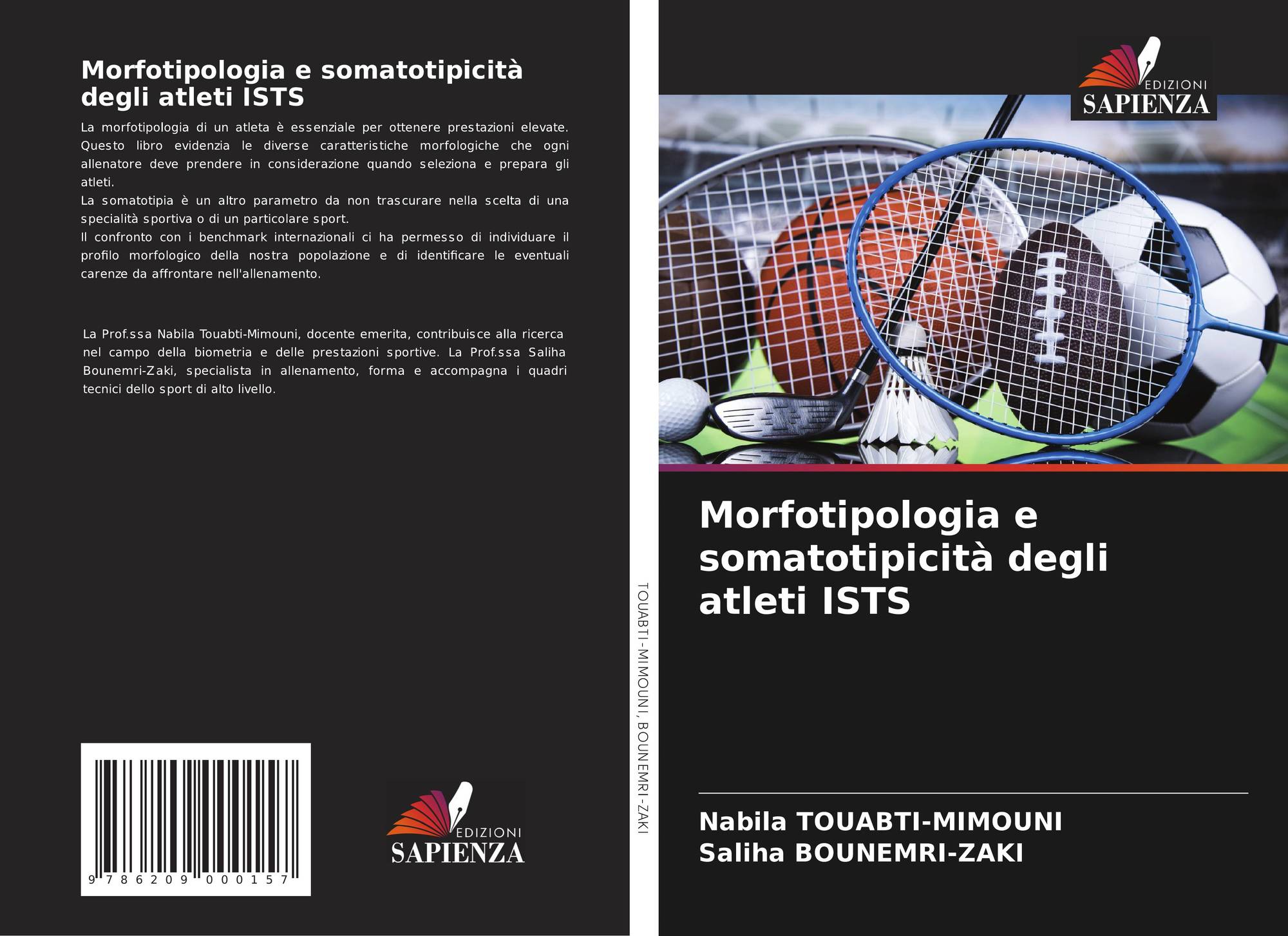 Morfotipologia e somatotipicità degli atleti ISTS

La morfotipologia di un atleta è essenziale per ottenere prestazioni elevate. Questo libro evidenzia le diverse caratteristiche morfologiche che ogni allenatore deve prendere in considerazione quando seleziona e prepara gli atleti.
La somatotipia è un altro parametro da non trascurare nella scelta di una specialità sportiva o di un particolare sport.
Il confronto con i benchmark internazionali ci ha permesso di individuare il profilo morfologico della nostra popolazione e di identificare le eventuali carenze da affrontare nell'allenamento.

La Prof.ssa Nabila Touabti-Mimouni, docente emerita, contribuisce alla ricerca nel campo della biometria e delle prestazioni sportive. La Prof.ssa Saliha Bounemri-Zaki, specialista in allenamento, forma e accompagna i quadri tecnici dello sport di alto livello.

9 786209 000157

EDIZIONI
SAPIENZA

TOUABTI-MIMOUNI, BOUNEMRI-ZAKI

EDIZIONI
SAPIENZA

Morfotipologia e somatotipicità degli atleti ISTS

Nabila TOUABTI-MIMOUNI
Saliha BOUNEMRI-ZAKI